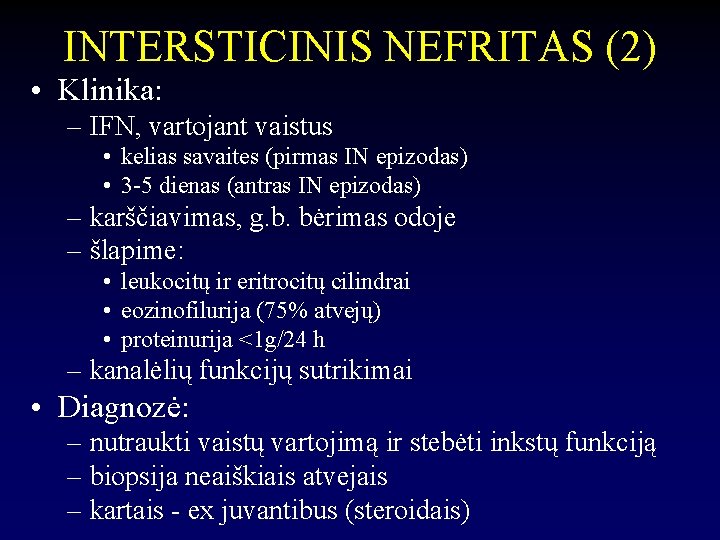 INTERSTICINIS NEFRITAS (2)

• Klinika:
– IFN, vartojant vaistus
• kelias savaites (pirmas IN epizodas)
• 3-5 dienas (antras IN epizodas)
– karščiavimas, g.b. bėrimas odoje
– šlapime:
• leukocitų ir eritrocitų cilindrai
• eozinofilurija (75% atvejų)
• proteinurija <1g/24 h
– kanalėlių funkcijų sutrikimai

• Diagnozė:
– nutraukti vaistų vartojimą ir stebėti inkstų funkciją
– biopsija neaiškiais atvejais
– kartais - ex juvantibus (steroidais)